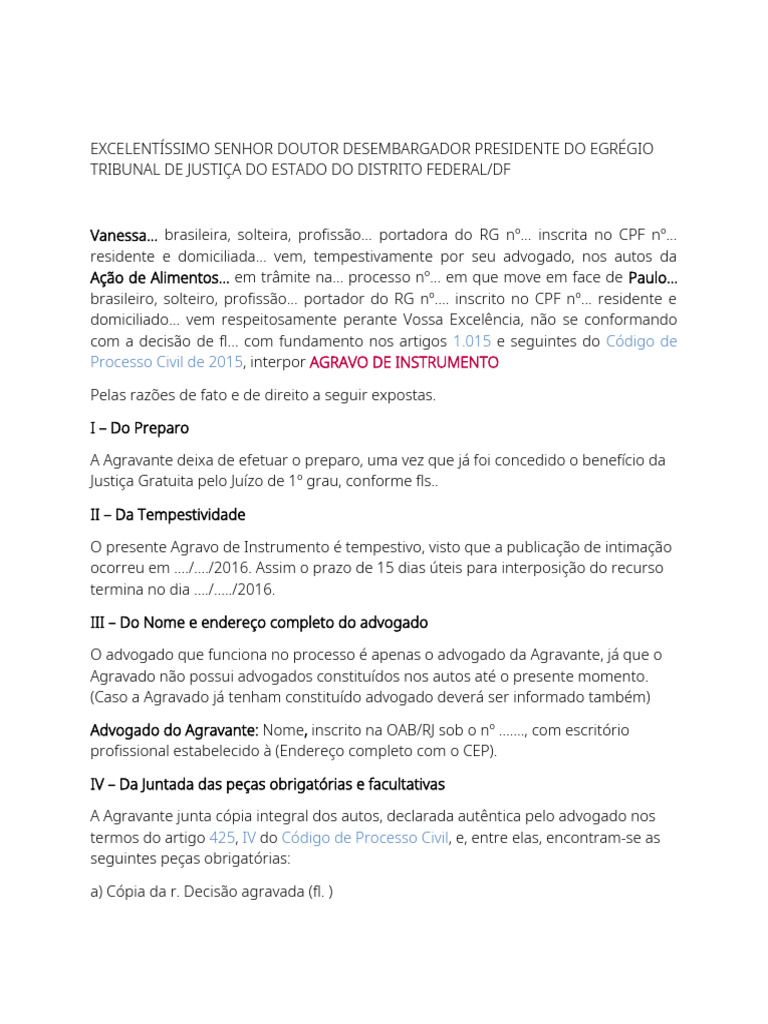 EXCELENTÍSSIMO SENHOR DOUTOR DESEMBARGADOR PRESIDENTE DO EGRÉGIO TRIBUNAL DE JUSTIÇA DO ESTADO DO DISTRITO FEDERAL/DF

Vanessa... brasileira, solteira, profissão... portadora do RG nº... inscrita no CPF nº... residente e domiciliada... vem, tempestivamente por seu advogado, nos autos da Ação de Alimentos... em trâmite na... processo nº... em que move em face de Paulo... brasileiro, solteiro, profissão... portador do RG nº.... inscrito no CPF nº... residente e domiciliado... vem respeitosamente perante Vossa Excelência, não se conformando com a decisão de fl... com fundamento nos artigos 1.015 e seguintes do Código de Processo Civil de 2015, interpor AGRAVO DE INSTRUMENTO

Pelas razões de fato e de direito a seguir expostas.

I – Do Preparo

A Agravante deixa de efetuar o preparo, uma vez que já foi concedido o benefício da Justiça Gratuita pelo Juízo de 1º grau, conforme fls..

II – Da Tempestividade

O presente Agravo de Instrumento é tempestivo, visto que a publicação de intimação ocorreu em ..../..../2016. Assim o prazo de 15 dias úteis para interposição do recurso termina no dia ..../...../2016.

III – Do Nome e endereço completo do advogado

O advogado que funciona no processo é apenas o advogado da Agravante, já que o Agravado não possui advogados constituídos nos autos até o presente momento. (Caso a Agravado já tenham constituído advogado deverá ser informado também)

Advogado do Agravante: Nome, inscrito na OAB/RJ sob o nº ......., com escritório profissional estabelecido à (Endereço completo com o CEP).

IV – Da Juntada das peças obrigatórias e facultativas

A Agravante junta cópia integral dos autos, declarada autêntica pelo advogado nos termos do artigo 425, IV do Código de Processo Civil, e, entre elas, encontram-se as seguintes peças obrigatórias:

a) Cópia da r. Decisão agravada (fl. )